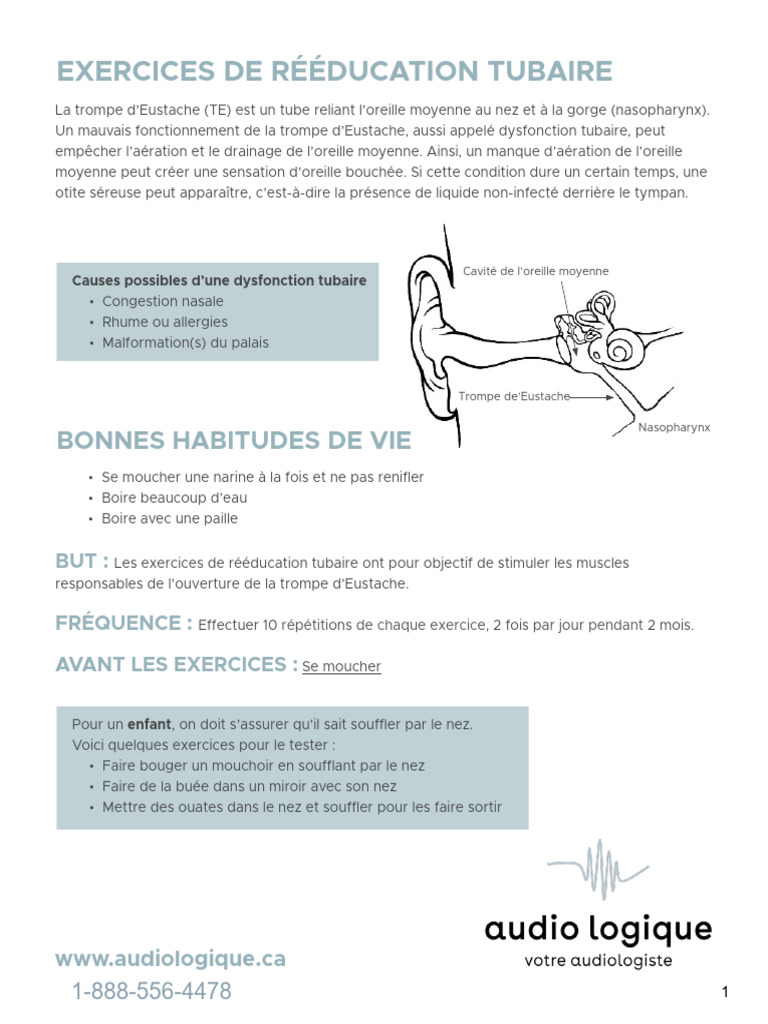 EXERCICES DE RÉÉDUCATION TUBAIRE

La trompe d'Eustache (TE) est un tube reliant l'oreille moyenne au nez et à la gorge (nasopharynx). Un mauvais fonctionnement de la trompe d'Eustache, aussi appelé dysfonction tubaire, peut empêcher l'aération et le drainage de l'oreille moyenne. Ainsi, un manque d'aération de l'oreille moyenne peut créer une sensation d'oreille bouchée. Si cette condition dure un certain temps, une otite séreuse peut apparaître, c'est-à-dire la présence de liquide non-infecté derrière le tympan.

Causes possibles d'une dysfonction tubaire
• Congestion nasale
• Rhume ou allergies
• Malformation(s) du palais

Cavité de l'oreille moyenne
Trompe de'Eustache
Nasopharynx

BONNES HABITUDES DE VIE
• Se moucher une narine à la fois et ne pas renifler
• Boire beaucoup d'eau
• Boire avec une paille

BUT : Les exercices de rééducation tubaire ont pour objectif de stimuler les muscles responsables de l'ouverture de la trompe d'Eustache.

FRÉQUENCE : Effectuer 10 répétitions de chaque exercice, 2 fois par jour pendant 2 mois.

AVANT LES EXERCICES : Se moucher

Pour un enfant, on doit s'assurer qu'il sait souffler par le nez.
Voici quelques exercices pour le tester :
• Faire bouger un mouchoir en soufflant par le nez
• Faire de la buée dans un miroir avec son nez
• Mettre des ouates dans le nez et souffler pour les faire sortir

audio logique
votre audiologiste

www.audiologique.ca
1-888-556-4478

1